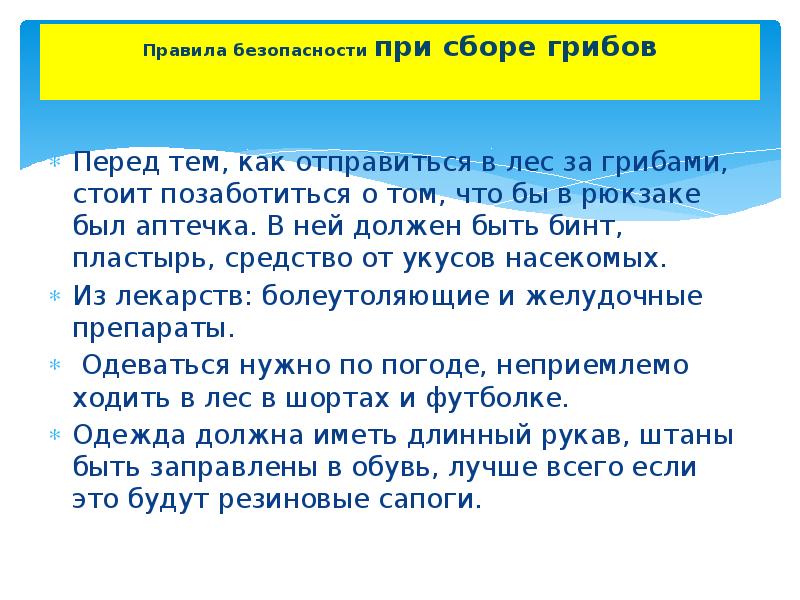 Правила безопасности при сборе грибов

* Перед тем, как отправиться в лес за грибами, стоит позаботиться о том, что бы в рюкзаке был аптечка. В ней должен быть бинт, пластырь, средство от укусов насекомых.
* Из лекарств: болеутоляющие и желудочные препараты.
* Одеваться нужно по погоде, неприемлемо ходить в лес в шортах и футболке.
* Одежда должна иметь длинный рукав, штаны быть заправлены в обувь, лучше всего если это будут резиновые сапоги.